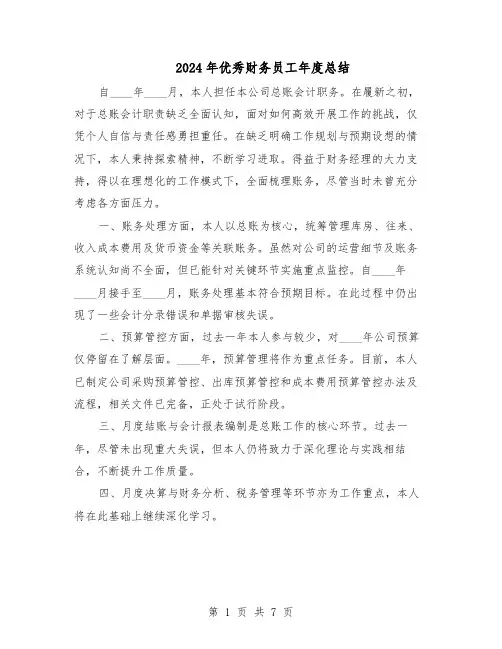 2024年优秀财务员工年度总结

自____年____月，本人担任本公司总账会计职务。在履新之初，对于总账会计职责缺乏全面认知，面对如何高效开展工作的挑战，仅凭个人自信与责任感勇担重任。在缺乏明确工作规划与预期设想的情况下，本人秉持探索精神，不断学习进取。得益于财务经理的大力支持，得以在理想化的工作模式下，全面梳理账务，尽管当时未曾充分考虑各方面压力。

一、账务处理方面，本人以总账为核心，统筹管理库房、往来、收入成本费用及货币资金等关联账务。虽然对公司的运营细节及账务系统认知尚不全面，但已能针对关键环节实施重点监控。自____年____月接手至____月，账务处理基本符合预期目标。在此过程中仍出现了一些会计分录错误和单据审核失误。

二、预算管控方面，过去一年本人参与较少，对____年公司预算仅停留在了解层面。____年，预算管理将作为重点任务。目前，本人已制定公司采购预算管控、出库预算管控和成本费用预算管控办法及流程，相关文件已完备，正处于试行阶段。

三、月度结账与会计报表编制是总账工作的核心环节。过去一年，尽管未出现重大失误，但本人仍将致力于深化理论与实践相结合，不断提升工作质量。

四、月度决算与财务分析、税务管理等环节亦为工作重点，本人将在此基础上继续深化学习。

第 1 页 共 7 页